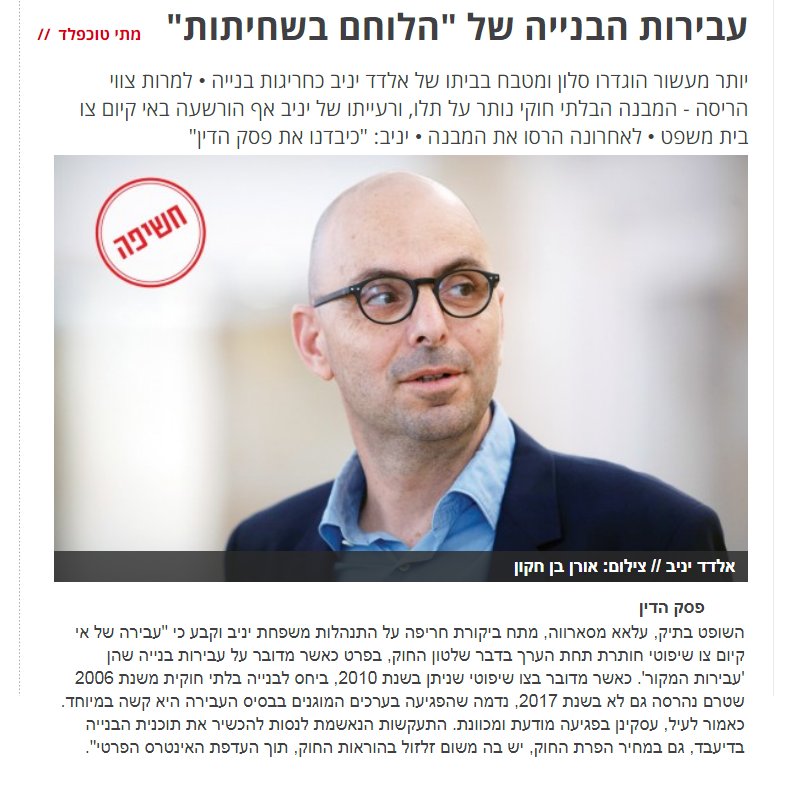 עבירות הבנייה של "הלוחם בשחיתות"

מתי טוכפלד //

יותר מעשור הוגדרו סלון ומטבח בביתו של אלדד יניב כחריגות בנייה • למרות צווי הריסה - המבנה הבלתי חוקי נותר על תלו, ורעייתו של יניב אף הורשעה באי קיום צו בית משפט • לאחרונה הרסו את המבנה • יניב: "כיבדנו את פסק הדין"

חשיפה

אלדד יניב // צילום: אורן בן חקון

פסק הדין

השופט בתיק, עלאא מסארווה, מתח ביקורת חריפה על התנהלות משפחת יניב וקבע כי "עבירה של אי קיום צו שיפוטי חותרת תחת הערך בדבר שלטון החוק, בפרט כאשר מדובר על עבירות בנייה שהן 'עבירות המקור'. כאשר מדובר בצו שיפוטי שניתן בשנת 2010, ביחס לבנייה בלתי חוקית משנת 2006 שטרם נהרסה גם לא בשנת 2017, נדמה שהפגיעה בערכים המוגנים בבסיס העבירה היא קשה במיוחד. כאמור לעיל, עסקינן בפגיעה מודעת ומכוונת. התעקשות הנאשמת לנסות להכשיר את תוכנית הבנייה בדיעבד, גם במחיר הפרת החוק, יש בה משום זלזול בהוראות החוק, תוך העדפת האינטרס הפרטי".